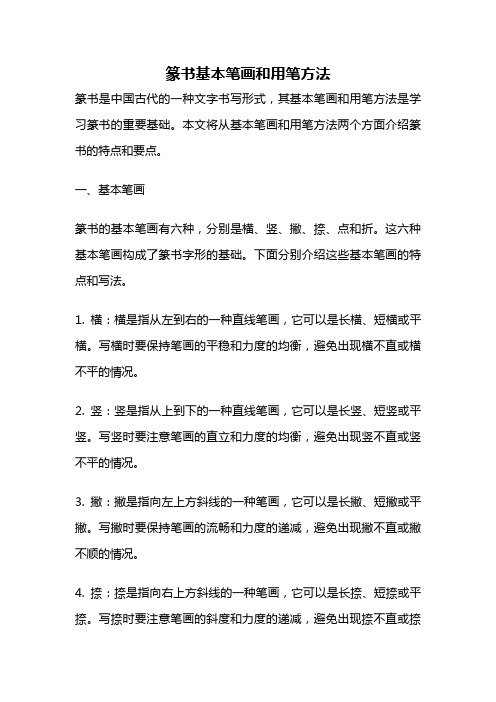 篆书基本笔画和用笔方法

篆书是中国古代的一种文字书写形式，其基本笔画和用笔方法是学习篆书的重要基础。本文将从基本笔画和用笔方法两个方面介绍篆书的特点和要点。

一、基本笔画

篆书的基本笔画有六种，分别是横、竖、撇、捺、点和折。这六种基本笔画构成了篆书字形的基础。下面分别介绍这些基本笔画的特点和写法。

1. 横：横是指从左到右的一种直线笔画，它可以是长横、短横或平横。写横时要保持笔画的平稳和力度的均衡，避免出现横不直或横不平的情况。

2. 竖：竖是指从上到下的一种直线笔画，它可以是长竖、短竖或平竖。写竖时要注意笔画的直立和力度的均衡，避免出现竖不直或竖不平的情况。

3. 撇：撇是指向左上方斜线的一种笔画，它可以是长撇、短撇或平撇。写撇时要保持笔画的流畅和力度的递减，避免出现撇不直或撇不顺的情况。

4. 捺：捺是指向右上方斜线的一种笔画，它可以是长捺、短捺或平捺。写捺时要注意笔画的斜度和力度的递减，避免出现捺不直或捺